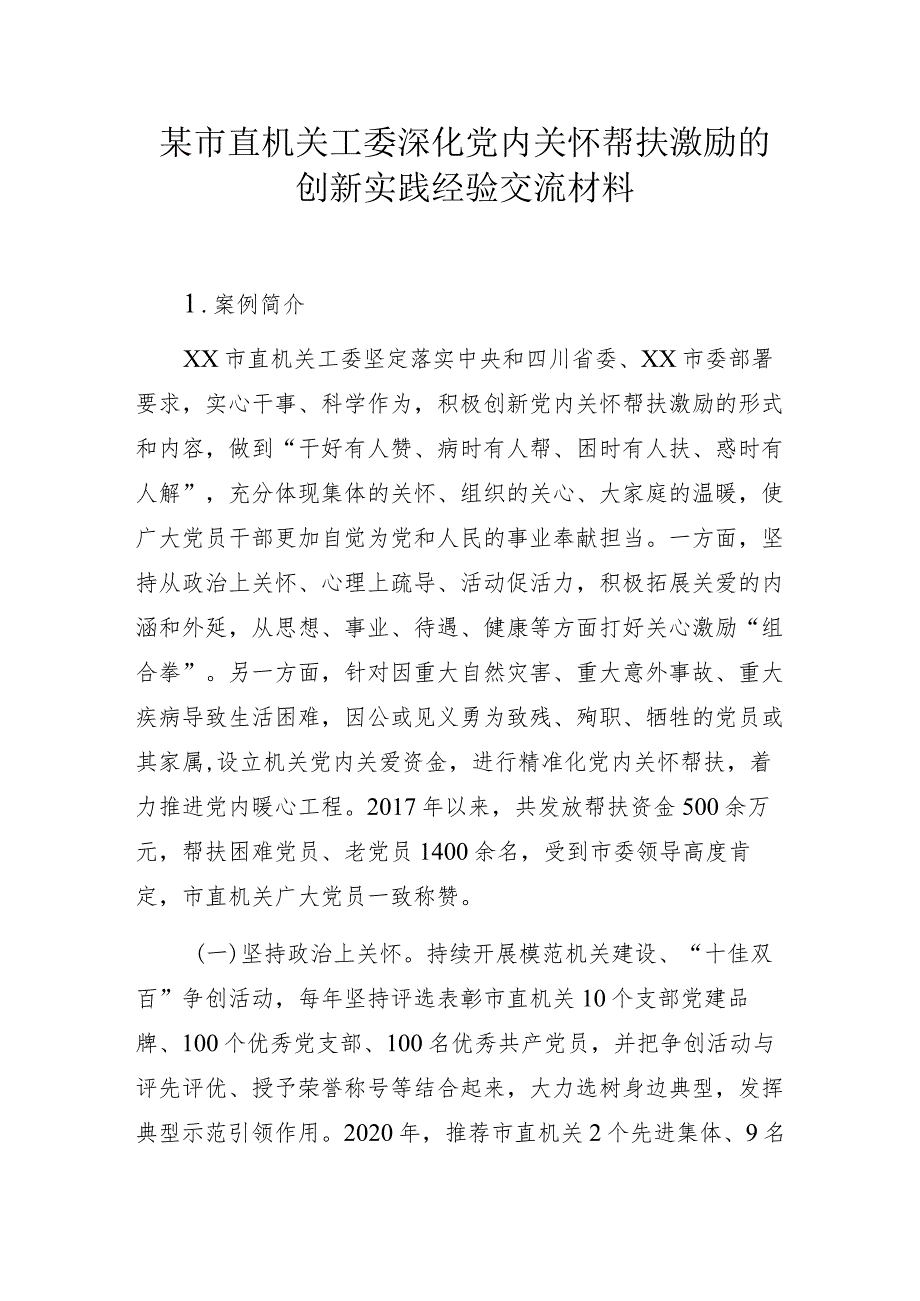 某市直机关工委深化党内关怀帮扶激励的创新实践经验交流材料

1.案例简介

XX市直机关工委坚定落实中央和四川省委、XX市委部署要求，实心干事、科学作为，积极创新党内关怀帮扶激励的形式和内容，做到“干好有人赞、病时有人帮、困时有人扶、惑时有人解”，充分体现集体的关怀、组织的关心、大家庭的温暖，使广大党员干部更加自觉为党和人民的事业奉献担当。一方面，坚持从政治上关怀、心理上疏导、活动促活力，积极拓展关爱的内涵和外延，从思想、事业、待遇、健康等方面打好关心激励“组合拳”。另一方面，针对因重大自然灾害、重大意外事故、重大疾病导致生活困难，因公或见义勇为致残、殉职、牺牲的党员或其家属，设立机关党内关爱资金，进行精准化党内关怀帮扶，着力推进党内暖心工程。2017年以来，共发放帮扶资金500余万元，帮扶困难党员、老党员1400余名，受到市委领导高度肯定，市直机关广大党员一致称赞。

（一）坚持政治上关怀。持续开展模范机关建设、“十佳双百”争创活动，每年坚持评选表彰市直机关10个支部党建品牌、100个优秀党支部、100名优秀共产党员，并把争创活动与评先评优、授予荣誉称号等结合起来，大力选树身边典型，发挥典型示范引领作用。2020年，推荐市直机关2个先进集体、9名